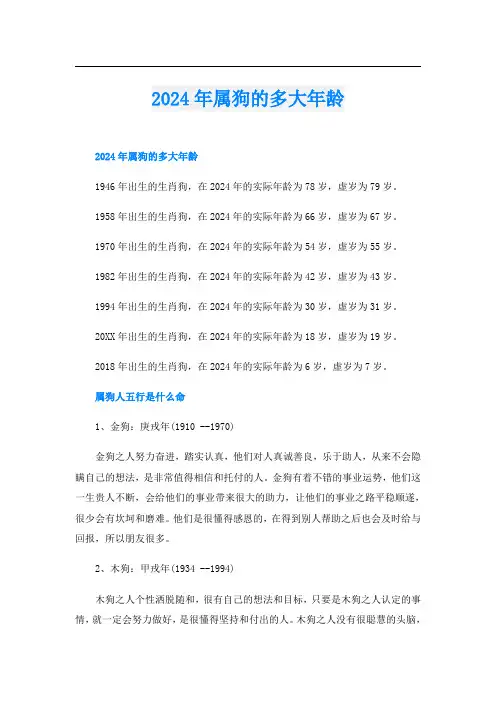 2024年属狗的多大年龄

2024年属狗的多大年龄

1946年出生的生肖狗，在2024年的实际年龄为78岁，虚岁为79岁。

1958年出生的生肖狗，在2024年的实际年龄为66岁，虚岁为67岁。

1970年出生的生肖狗，在2024年的实际年龄为54岁，虚岁为55岁。

1982年出生的生肖狗，在2024年的实际年龄为42岁，虚岁为43岁。

1994年出生的生肖狗，在2024年的实际年龄为30岁，虚岁为31岁。

20XX年出生的生肖狗，在2024年的实际年龄为18岁，虚岁为19岁。

2018年出生的生肖狗，在2024年的实际年龄为6岁，虚岁为7岁。

属狗人五行是什么命

1、金狗：庚戌年(1910 --1970)

金狗之人努力奋进，踏实认真，他们对人真诚善良，乐于助人，从来不会隐瞒自己的想法，是非常值得相信和托付的人。金狗有着不错的事业运势，他们这一生贵人不断，会给他们的事业带来很大的助力，让他们的事业之路平稳顺遂，很少会有坎坷和磨难。他们是很懂得感恩的，在得到别人帮助之后也会及时给与回报，所以朋友很多。

2、木狗：甲戌年(1934 --1994)

木狗之人个性洒脱随和，很有自己的想法和目标，只要是木狗之人认定的事情，就一定会努力做好，是很懂得坚持和付出的人。木狗之人没有很聪慧的头脑，